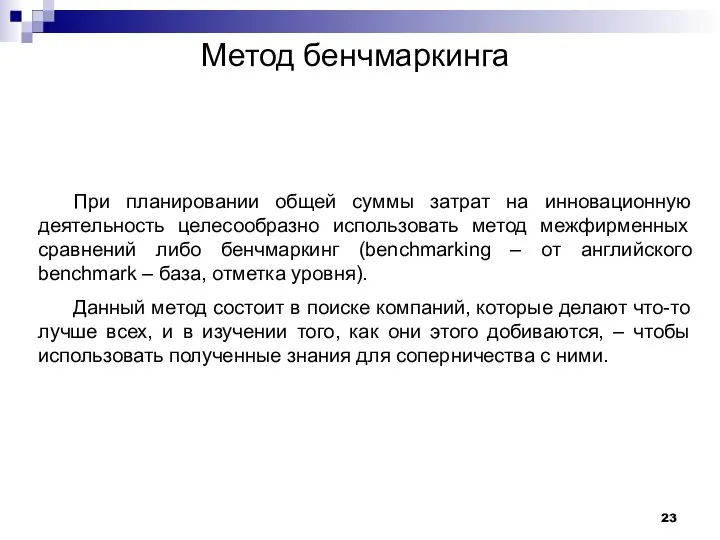 Метод бенчмаркинга

При планировании общей суммы затрат на инновационную деятельность целесообразно использовать метод межфирменных сравнений либо бенчмаркинг (benchmarking – от английского benchmark – база, отметка уровня).

Данный метод состоит в поиске компаний, которые делают что-то лучше всех, и в изучении того, как они этого добиваются, – чтобы использовать полученные знания для соперничества с ними.

23